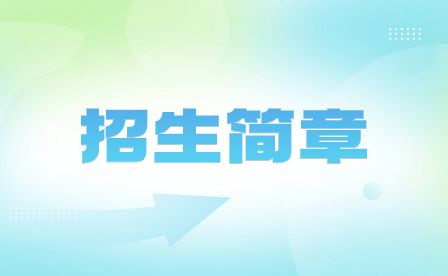 招生简章